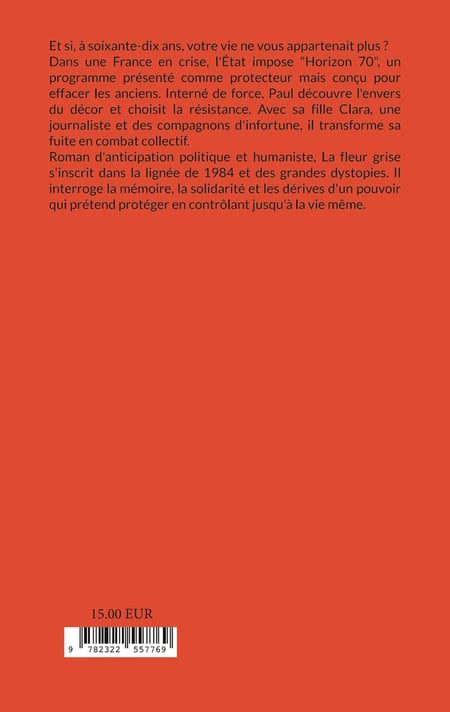 Et si, à soixante-dix ans, votre vie ne vous appartenait plus ?
Dans une France en crise, l'État impose "Horizon 70", un programme présenté comme protecteur mais conçu pour effacer les anciens. Interné de force, Paul découvre l'envers du décor et choisit la résistance. Avec sa fille Clara, une journaliste et des compagnons d'infortune, il transforme sa fuite en combat collectif.
Roman d'anticipation politique et humaniste, La fleur grise s'inscrit dans la lignée de 1984 et des grandes dystopies. Il interroge la mémoire, la solidarité et les dérives d'un pouvoir qui prétend protéger en contrôlant jusqu'à la vie même.

15.00 EUR

9 782322 557769